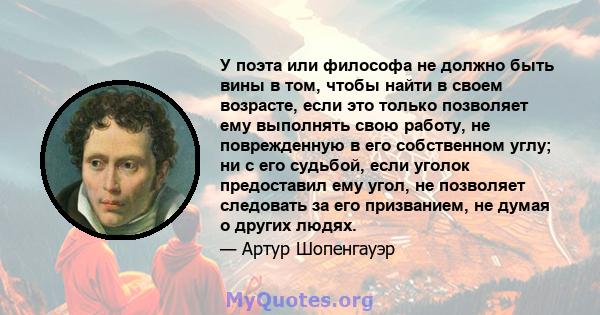 У поэта или философа не должно быть вины в том, чтобы найти в своем возрасте, если это только позволяет ему выполнять свою работу, не поврежденную в его собственном углу; ни с его судьбой, если уголок предоставил ему угол, не позволяет следовать за его призванием, не думая о других людях.

— Артур Шопенгауэр

MyQuotes.org